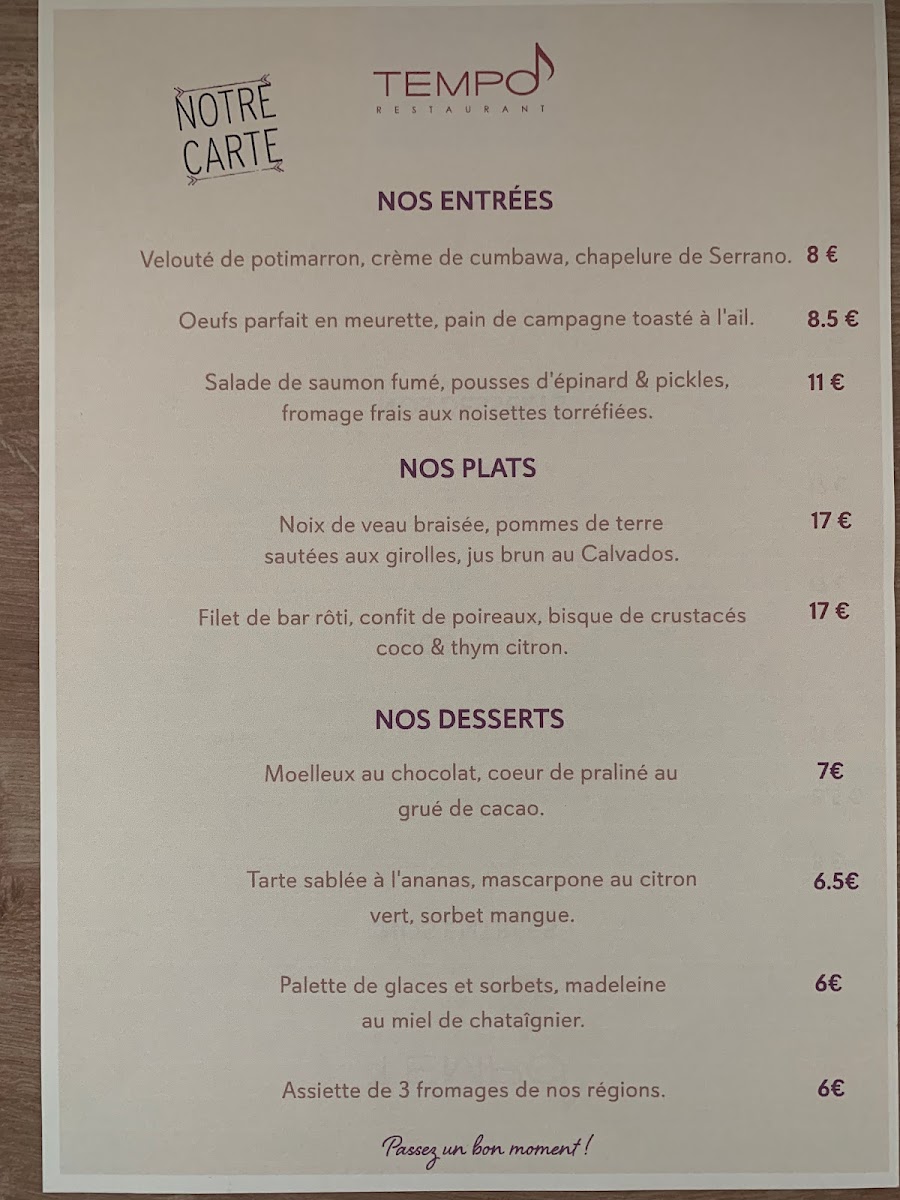 NOTRE CARTE

TEMPO
RESTAURANT

NOS ENTRÉES

Velouté de potimarron, crème de cumbawa, chapelure de Serrano. 8 €

Oeufs parfait en meurette, pain de campagne toasté à l'ail. 8.5 €

Salade de saumon fumé, pousses d'épinard & pickles, fromage frais aux noisettes torréfiées. 11 €

NOS PLATS

Noix de veau braisée, pommes de terre sautées aux girolles, jus brun au Calvados. 17 €

Filet de bar rôti, confit de poireaux, bisque de crustacés coco & thym citron. 17 €

NOS DESSERTS

Moelleux au chocolat, coeur de praliné au grué de cacao. 7€

Tarte sablée à l'ananas, mascarpone au citron vert, sorbet mangue. 6.5€

Palette de glaces et sorbets, madeleine au miel de chataîgnier. 6€

Assiette de 3 fromages de nos régions. 6€

Passez un bon moment !